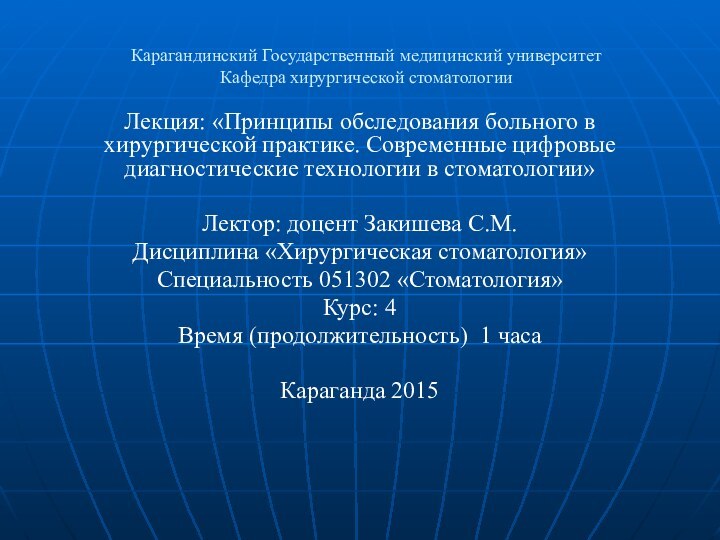 Карагандинский Государственный медицинский университет
Кафедра хирургической стоматологии

Лекция: «Принципы обследования больного в хирургической практике. Современные цифровые диагностические технологии в стоматологии»

Лектор: доцент Закишева С.М.
Дисциплина «Хирургическая стоматология»
Специальность 051302 «Стоматология»
Курс: 4
Время (продолжительность) 1 часа

Караганда 2015